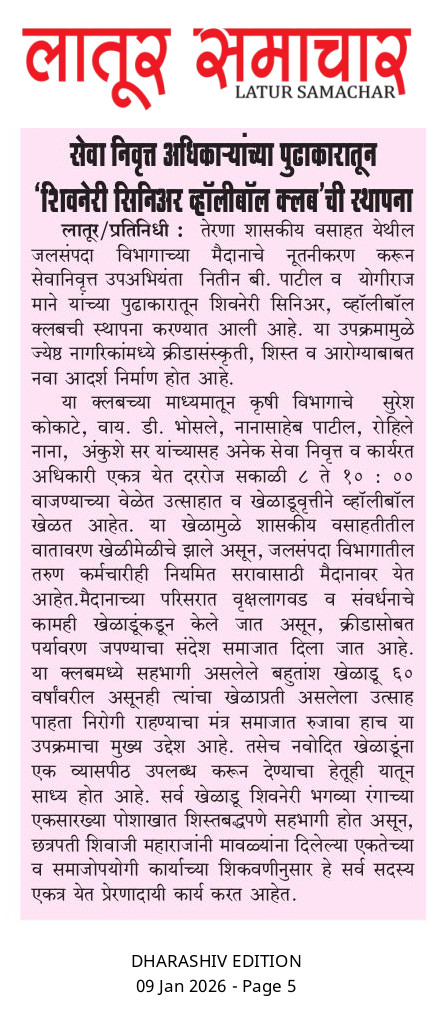 लातूर समाचार
LATUR SAMACHAR

सेवा निवृत्त अधिकाऱ्यांच्या पुढाकारातून 'शिवनेरी सिनिअर व्हॉलीबॉल क्लब'ची स्थापना

लातूर/प्रतिनिधी : तेरणा शासकीय वसाहत येथील जलसंपदा विभागाच्या मैदानाचे नूतनीकरण करून सेवानिवृत्त उपअभियंता नितीन बी. पाटील व योगीराज माने यांच्या पुढाकारातून शिवनेरी सिनिअर, व्हॉलीबॉल क्लबची स्थापना करण्यात आली आहे. या उपक्रमामुळे ज्येष्ठ नागरिकांमध्ये क्रीडासंस्कृती, शिस्त व आरोग्याबाबत नवा आदर्श निर्माण होत आहे.

या क्लबच्या माध्यमातून कृषी विभागाचे सुरेश कोकाटे, वाय. डी. भोसले, नानासाहेब पाटील, रोहिले नाना, अंकुशे सर यांच्यासह अनेक सेवा निवृत्त व कार्यरत अधिकारी एकत्र येत दररोज सकाळी ८ ते १० : ०० वाजण्याच्या वेळेत उत्साहात व खेळाडूवृत्तीने व्हॉलीबॉल खेळत आहेत. या खेळामुळे शासकीय वसाहतीतील वातावरण खेळीमेळीचे झाले असून, जलसंपदा विभागातील तरुण कर्मचारीही नियमित सरावासाठी मैदानावर येत आहेत.मैदानाच्या परिसरात वृक्षलागवड व संवर्धनाचे कामही खेळाडूंकडून केले जात असून, क्रीडासोबत पर्यावरण जपण्याचा संदेश समाजात दिला जात आहे. या क्लबमध्ये सहभागी असलेले बहुतांश खेळाडू ६० वर्षांवरील असूनही त्यांचा खेळाप्रती असलेला उत्साह पाहता निरोगी राहण्याचा मंत्र समाजात रुजावा हाच या उपक्रमाचा मुख्य उद्देश आहे. तसेच नवोदित खेळाडूंना एक व्यासपीठ उपलब्ध करून देण्याचा हेतूही यातून साध्य होत आहे. सर्व खेळाडू शिवनेरी भगव्या रंगाच्या एकसारख्या पोशाखात शिस्तबद्धपणे सहभागी होत असून, छत्रपती शिवाजी महाराजांनी मावळ्यांना दिलेल्या एकतेच्या व समाजोपयोगी कार्याच्या शिकवणीनुसार हे सर्व सदस्य एकत्र येत प्रेरणादायी कार्य करत आहेत.

DHARASHIV EDITION
09 Jan 2026 - Page 5